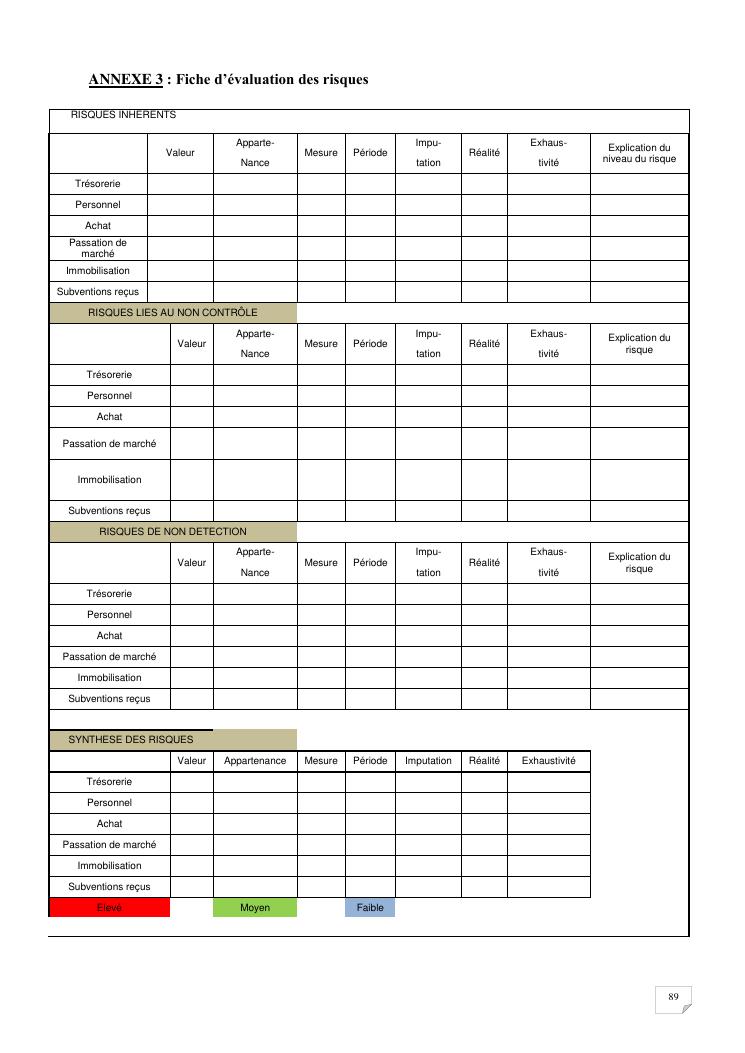 ANNEXE 3 : Fiche d'évaluation des risques

RISQUES INHERENTS

| | Valeur | Apparte-Nance | Mesure | Période | Impu-tation | Réalité | Exhaus-tivité | Explication du niveau du risque |
|---|---|---|---|---|---|---|---|---|
| Trésorerie | | | | | | | | |
| Personnel | | | | | | | | |
| Achat | | | | | | | | |
| Passation de marché | | | | | | | | |
| Immobilisation | | | | | | | | |
| Subventions reçus | | | | | | | | |

RISQUES LIES AU NON CONTRÔLE

| | Valeur | Apparte-Nance | Mesure | Période | Impu-tation | Réalité | Exhaus-tivité | Explication du risque |
|---|---|---|---|---|---|---|---|---|
| Trésorerie | | | | | | | | |
| Personnel | | | | | | | | |
| Achat | | | | | | | | |
| Passation de marché | | | | | | | | |
| Immobilisation | | | | | | | | |
| Subventions reçus | | | | | | | | |

RISQUES DE NON DETECTION

| | Valeur | Apparte-Nance | Mesure | Période | Impu-tation | Réalité | Exhaus-tivité | Explication du risque |
|---|---|---|---|---|---|---|---|---|
| Trésorerie | | | | | | | | |
| Personnel | | | | | | | | |
| Achat | | | | | | | | |
| Passation de marché | | | | | | | | |
| Immobilisation | | | | | | | | |
| Subventions reçus | | | | | | | | |

SYNTHESE DES RISQUES

| | Valeur | Appartenance | Mesure | Période | Imputation | Réalité | Exhaustivité |
|---|---|---|---|---|---|---|---|
| Trésorerie | | | | | | | |
| Personnel | | | | | | | |
| Achat | | | | | | | |
| Passation de marché | | | | | | | |
| Immobilisation | | | | | | | |
| Subventions reçus | | | | | | | |

Elevé Moyen Faible

89